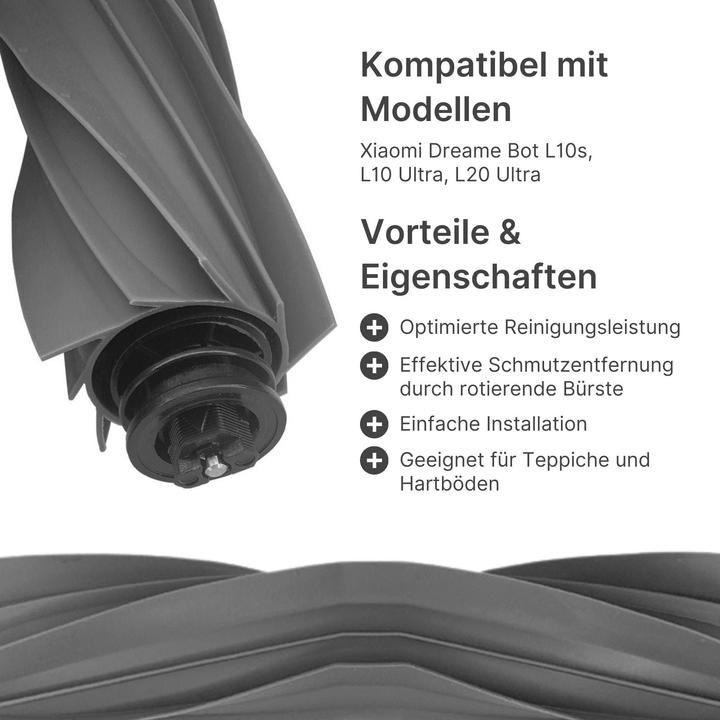 Kompatibel mit Modellen

Xiaomi Dreame Bot L10s, L10 Ultra, L20 Ultra

Vorteile & Eigenschaften

Optimierte Reinigungsleistung

Effektive Schmutzentfernung durch rotierende Bürste

Einfache Installation

Geeignet für Teppiche und Hartböden